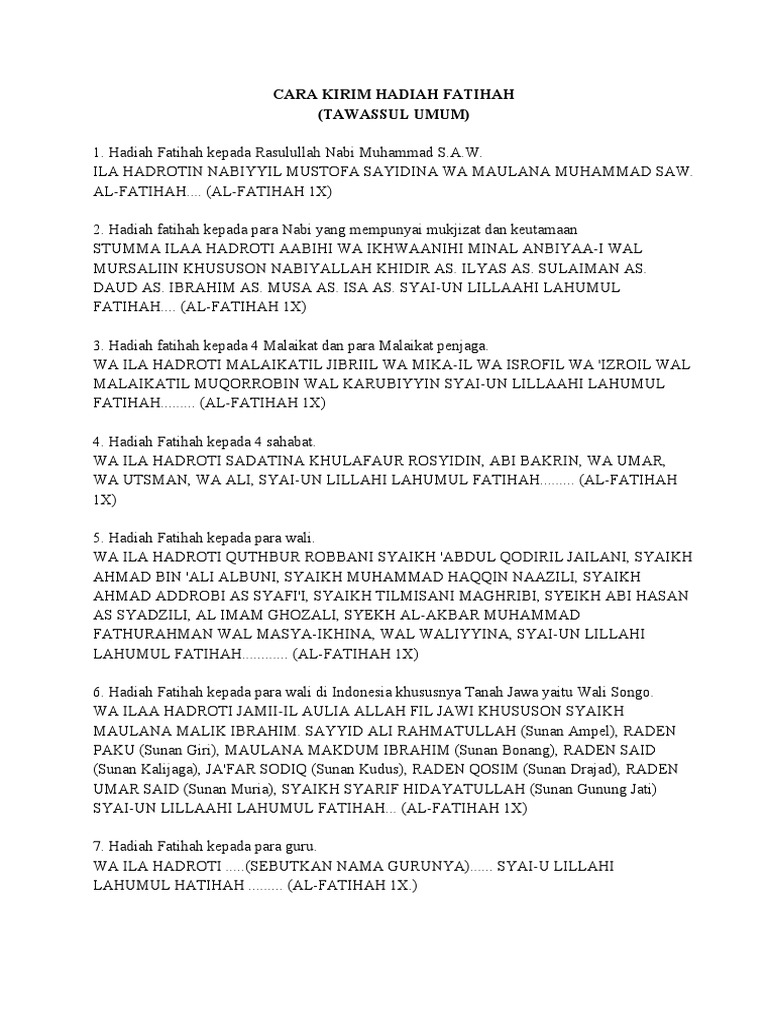 CARA KIRIM HADIAH FATIHAH
(TAWASSUL UMUM)

1. Hadiah Fatihah kepada Rasulullah Nabi Muhammad S.A.W.
ILA HADROTIN NABIYYIL MUSTOFA SAYIDINA WA MAULANA MUHAMMAD SAW. AL-FATIHAH.... (AL-FATIHAH 1X)

2. Hadiah fatihah kepada para Nabi yang mempunyai mukjizat dan keutamaan
STUMMA ILAA HADROTI AABIHI WA IKHWAANIHI MINAL ANBIYAA-I WAL MURSALIIN KHUSUSON NABIYALLAH KHIDIR AS. ILYAS AS. SULAIMAN AS. DAUD AS. IBRAHIM AS. MUSA AS. ISA AS. SYAI-UN LILLAAHI LAHUMUL FATIHAH.... (AL-FATIHAH 1X)

3. Hadiah fatihah kepada 4 Malaikat dan para Malaikat penjaga.
WA ILA HADROTI MALAIKATIL JIBRIIL WA MIKA-IL WA ISROFIL WA 'IZROIL WAL MALAIKATIL MUQORROBIN WAL KARUBIYYIN SYAI-UN LILLAAHI LAHUMUL FATIHAH......... (AL-FATIHAH 1X)

4. Hadiah Fatihah kepada 4 sahabat.
WA ILA HADROTI SADATINA KHULAFAUR ROSYIDIN, ABI BAKRIN, WA UMAR, WA UTSMAN, WA ALI, SYAI-UN LILLAHI LAHUMUL FATIHAH......... (AL-FATIHAH 1X)

5. Hadiah Fatihah kepada para wali.
WA ILA HADROTI QUTHBUR ROBBANI SYAIKH 'ABDUL QODIRIL JAILANI, SYAIKH AHMAD BIN 'ALI ALBUNI, SYAIKH MUHAMMAD HAQQIN NAAZILI, SYAIKH AHMAD ADDROBI AS SYAFI'I, SYAIKH TILMISANI MAGHRIBI, SYEIKH ABI HASAN AS SYADZILI, AL IMAM GHOZALI, SYEKH AL-AKBAR MUHAMMAD FATHURAHMAN WAL MASYA-IKHINA, WAL WALIYYINA, SYAI-UN LILLAHI LAHUMUL FATIHAH............ (AL-FATIHAH 1X)

6. Hadiah Fatihah kepada para wali di Indonesia khususnya Tanah Jawa yaitu Wali Songo.
WA ILAA HADROTI JAMII-IL AULIA ALLAH FIL JAWI KHUSUSON SYAIKH MAULANA MALIK IBRAHIM. SAYYID ALI RAHMATULLAH (Sunan Ampel), RADEN PAKU (Sunan Giri), MAULANA MAKDUM IBRAHIM (Sunan Bonang), RADEN SAID (Sunan Kalijaga), JA'FAR SODIQ (Sunan Kudus), RADEN QOSIM (Sunan Drajad), RADEN UMAR SAID (Sunan Muria), SYAIKH SYARIF HIDAYATULLAH (Sunan Gunung Jati) SYAI-UN LILLAAHI LAHUMUL FATIHAH... (AL-FATIHAH 1X)

7. Hadiah Fatihah kepada para guru.
WA ILA HADROTI .....(SEBUTKAN NAMA GURUNYA)...... SYAI-U LILLAHI LAHUMUL HATIHAH ......... (AL-FATIHAH 1X.)